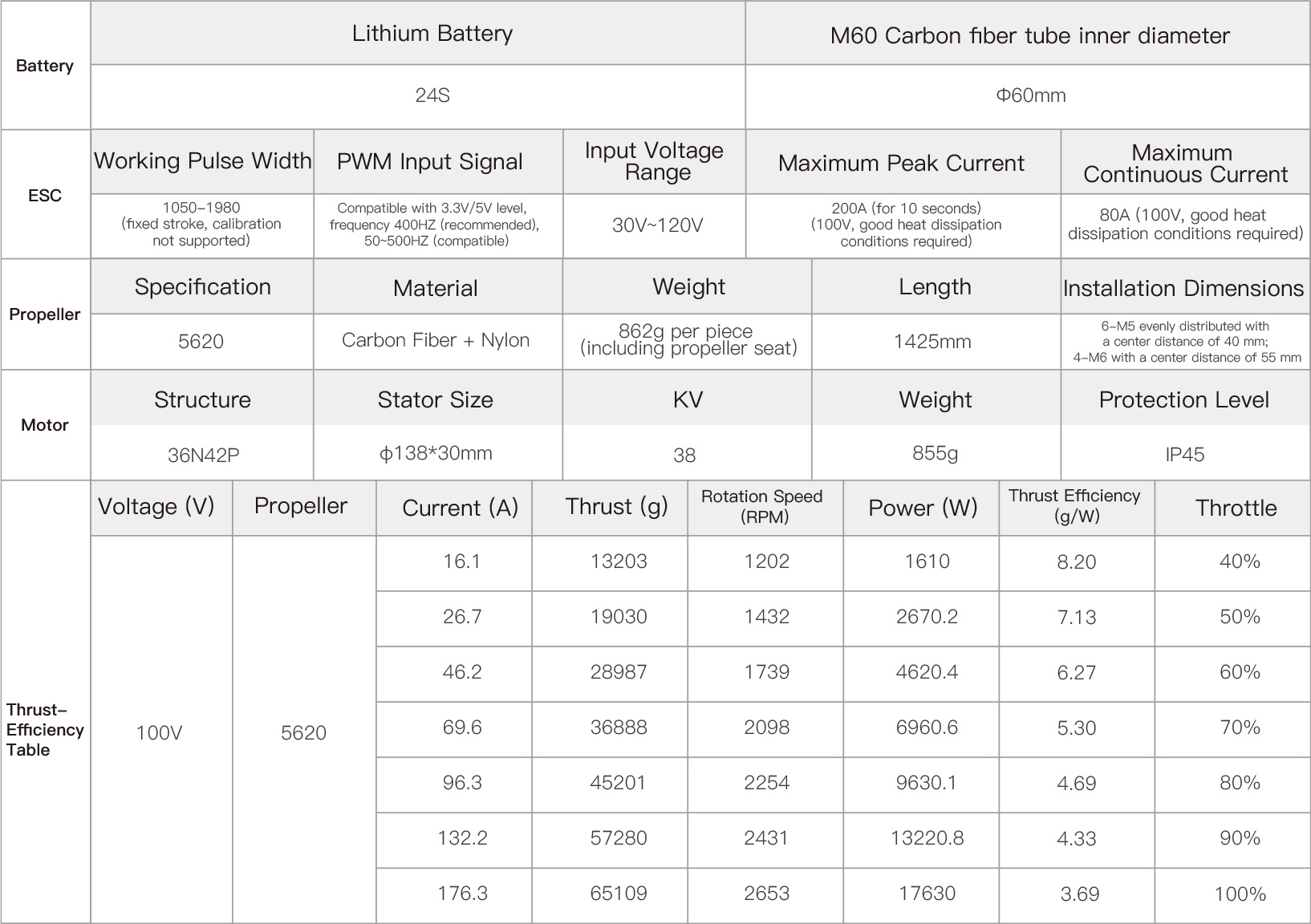 | Battery | Lithium Battery | M60 Carbon fiber tube inner diameter |
|---|---|---|
| | 24S | Φ60mm |

| ESC | Working Pulse Width | PWM Input Signal | Input Voltage Range | Maximum Peak Current | Maximum Continuous Current |
|---|---|---|---|---|---|
| | 1050–1980 (fixed stroke, calibration not supported) | Compatible with 3.3V/5V level, frequency 400HZ (recommended), 50~500HZ (compatible) | 30V~120V | 200A (for 10 seconds) (100V, good heat dissipation conditions required) | 80A (100V, good heat dissipation conditions required) |

| Propeller | Specification | Material | Weight | Length | Installation Dimensions |
|---|---|---|---|---|---|
| | 5620 | Carbon Fiber + Nylon | 862g per piece (including propeller seat) | 1425mm | 6–M5 evenly distributed with a center distance of 40 mm; 4–M6 with a center distance of 55 mm |

| Motor | Structure | Stator Size | KV | Weight | Protection Level |
|---|---|---|---|---|---|
| | 36N42P | ϕ138*30mm | 38 | 855g | IP45 |

| Thrust–Efficiency Table | Voltage (V) | Propeller | Current (A) | Thrust (g) | Rotation Speed (RPM) | Power (W) | Thrust Efficiency (g/W) | Throttle |
|---|---|---|---|---|---|---|---|---|
| | 100V | 5620 | 16.1 | 13203 | 1202 | 1610 | 8.20 | 40% |
| | | | 26.7 | 19030 | 1432 | 2670.2 | 7.13 | 50% |
| | | | 46.2 | 28987 | 1739 | 4620.4 | 6.27 | 60% |
| | | | 69.6 | 36888 | 2098 | 6960.6 | 5.30 | 70% |
| | | | 96.3 | 45201 | 2254 | 9630.1 | 4.69 | 80% |
| | | | 132.2 | 57280 | 2431 | 13220.8 | 4.33 | 90% |
| | | | 176.3 | 65109 | 2653 | 17630 | 3.69 | 100% |